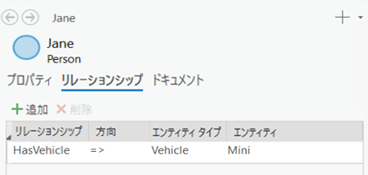 Jane

Jane
Person

プロパティ リレーションシップ ドキュメント

追加 削除

| リレーションシップ | 方向 | エンティティ タイプ | エンティティ |
|---|---|---|---|
| HasVehicle | => | Vehicle | Mini |